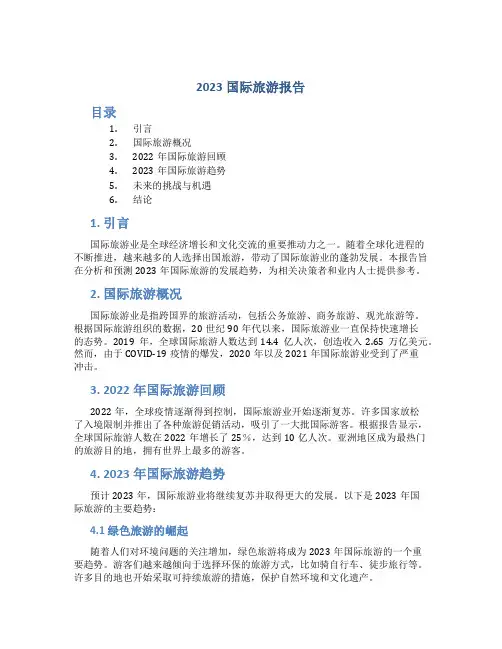 2023 国际旅游报告

目录

1. 引言
2. 国际旅游概况
3. 2022 年国际旅游回顾
4. 2023 年国际旅游趋势
5. 未来的挑战与机遇
6. 结论

1. 引言

国际旅游业是全球经济增长和文化交流的重要推动力之一。随着全球化进程的不断推进，越来越多的人选择出国旅游，带动了国际旅游业的蓬勃发展。本报告旨在分析和预测 2023 年国际旅游的发展趋势，为相关决策者和业内人士提供参考。

2. 国际旅游概况

国际旅游业是指跨国界的旅游活动，包括公务旅游、商务旅游、观光旅游等。根据国际旅游组织的数据，20 世纪 90 年代以来，国际旅游业一直保持快速增长的态势。2019 年，全球国际旅游人数达到 14.4 亿人次，创造收入 2.65 万亿美元。然而，由于 COVID-19 疫情的爆发，2020 年以及 2021 年国际旅游业受到了严重冲击。

3. 2022 年国际旅游回顾

2022 年，全球疫情逐渐得到控制，国际旅游业开始逐渐复苏。许多国家放松了入境限制并推出了各种旅游促销活动，吸引了一大批国际游客。根据报告显示，全球国际旅游人数在 2022 年增长了 25%，达到 10 亿人次。亚洲地区成为最热门的旅游目的地，拥有世界上最多的游客。

4. 2023 年国际旅游趋势

预计 2023 年，国际旅游业将继续复苏并取得更大的发展。以下是 2023 年国际旅游的主要趋势：

4.1 绿色旅游的崛起

随着人们对环境问题的关注增加，绿色旅游将成为 2023 年国际旅游的一个重要趋势。游客们越来越倾向于选择环保的旅游方式，比如骑自行车、徒步旅行等。许多目的地也开始采取可持续旅游的措施，保护自然环境和文化遗产。